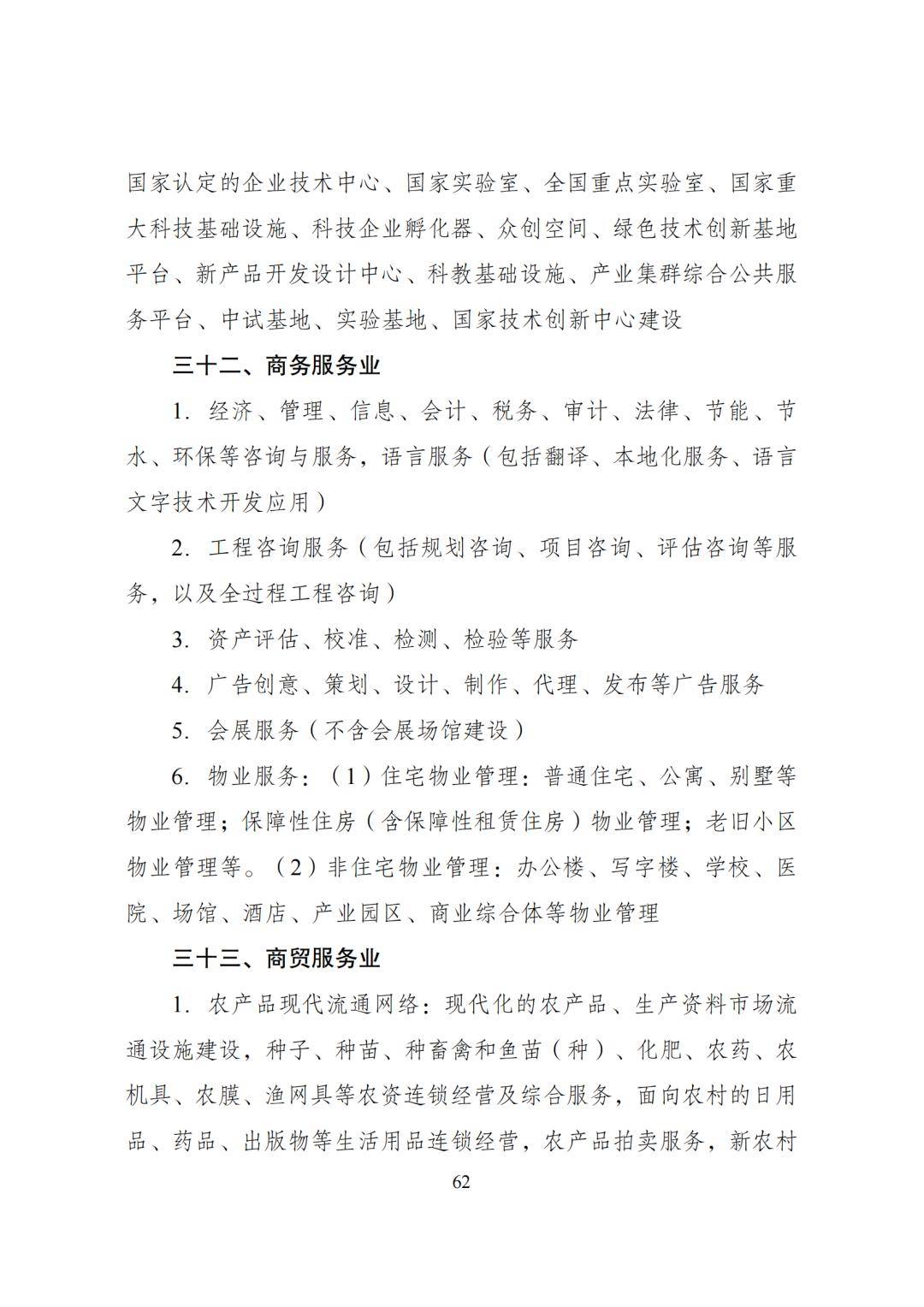 国家认定的企业技术中心、国家实验室、全国重点实验室、国家重大科技基础设施、科技企业孵化器、众创空间、绿色技术创新基地平台、新产品开发设计中心、科教基础设施、产业集群综合公共服务平台、中试基地、实验基地、国家技术创新中心建设

三十二、商务服务业

1. 经济、管理、信息、会计、税务、审计、法律、节能、节水、环保等咨询与服务，语言服务（包括翻译、本地化服务、语言文字技术开发应用）

2. 工程咨询服务（包括规划咨询、项目咨询、评估咨询等服务，以及全过程工程咨询）

3. 资产评估、校准、检测、检验等服务

4. 广告创意、策划、设计、制作、代理、发布等广告服务

5. 会展服务（不含会展场馆建设）

6. 物业服务：（1）住宅物业管理：普通住宅、公寓、别墅等物业管理；保障性住房（含保障性租赁住房）物业管理；老旧小区物业管理等。（2）非住宅物业管理：办公楼、写字楼、学校、医院、场馆、酒店、产业园区、商业综合体等物业管理

三十三、商贸服务业

1. 农产品现代流通网络：现代化的农产品、生产资料市场流通设施建设，种子、种苗、种畜禽和鱼苗（种）、化肥、农药、农机具、农膜、渔网具等农资连锁经营及综合服务，面向农村的日用品、药品、出版物等生活用品连锁经营，农产品拍卖服务，新农村

62